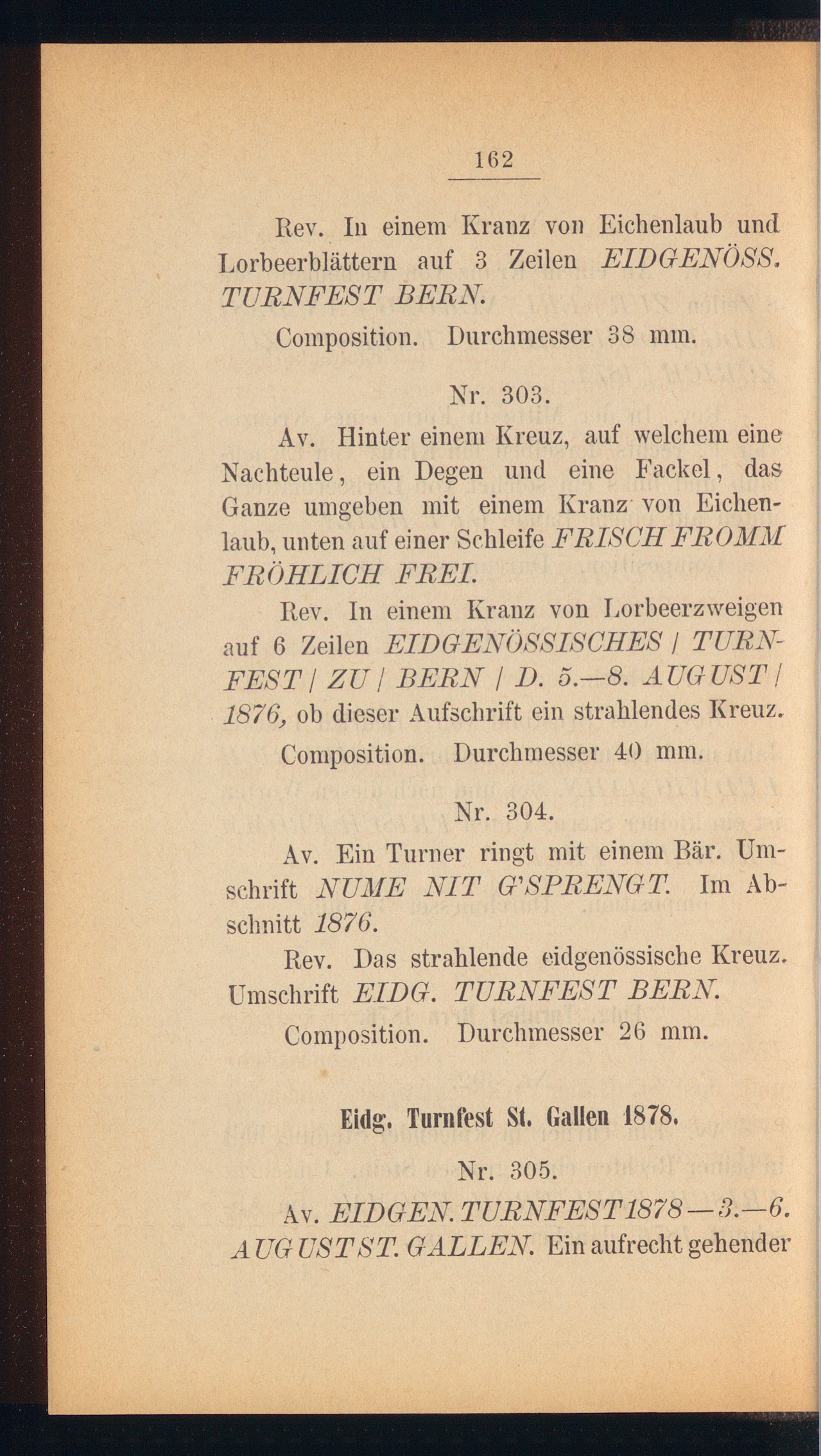 162

Rev. In einem Kranz von Eichenlaub und Lorbeerblättern auf 3 Zeilen EIDGENÖSS. TURNFEST BERN.

Composition. Durchmesser 38 mm.

Nr. 303.

Av. Hinter einem Kreuz, auf welchem eine Nachteule, ein Degen und eine Fackel, das Ganze umgeben mit einem Kranz von Eichenlaub, unten auf einer Schleife FRISCH FROMM FRÖHLICH FREI.

Rev. In einem Kranz von Lorbeerzweigen auf 6 Zeilen EIDGENÖSSISCHES / TURNFEST / ZU / BERN / D. 5.—8. AUGUST / 1876, ob dieser Aufschrift ein strahlendes Kreuz.

Composition. Durchmesser 40 mm.

Nr. 304.

Av. Ein Turner ringt mit einem Bär. Umschrift NUME NIT G'SPRENGT. Im Abschnitt 1876.

Rev. Das strahlende eidgenössische Kreuz. Umschrift EIDG. TURNFEST BERN.

Composition. Durchmesser 26 mm.

Eidg. Turnfest St. Gallen 1878.

Nr. 305.

Av. EIDGEN. TURNFEST 1878 — 3.—6. AUGUST ST. GALLEN. Ein aufrecht gehender